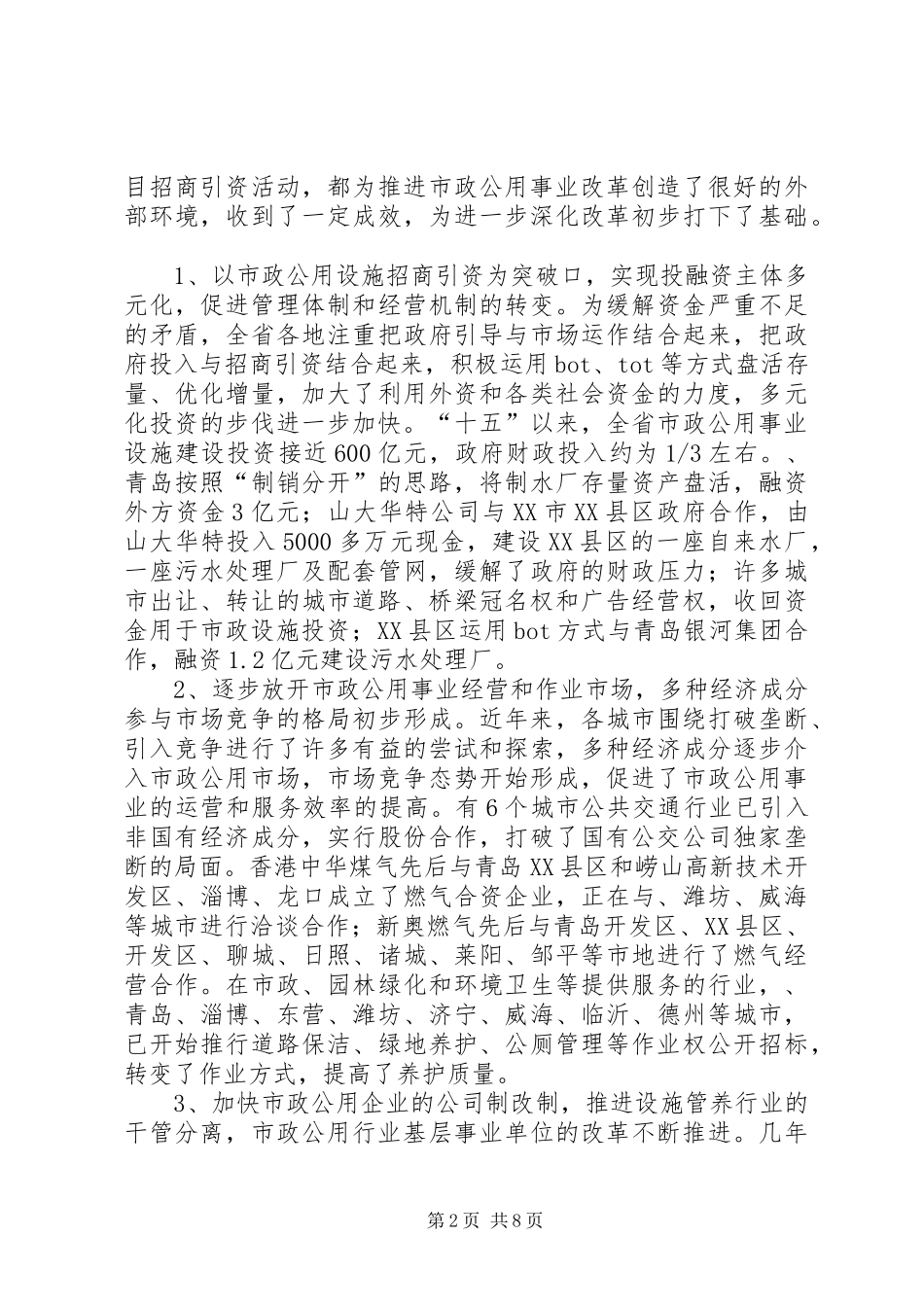 目招商引资活动，都为推进市政公用事业改革创造了很好的外部环境，收到了一定成效，为进一步深化改革初步打下了基础。

1、以市政公用设施招商引资为突破口，实现投融资主体多元化，促进管理体制和经营机制的转变。为缓解资金严重不足的矛盾，全省各地注重把政府引导与市场运作结合起来，把政府投入与招商引资结合起来，积极运用bot、tot等方式盘活存量、优化增量，加大了利用外资和各类社会资金的力度，多元化投资的步伐进一步加快。“十五”以来，全省市政公用事业设施建设投资接近600亿元，政府财政投入约为1/3左右。、青岛按照“制销分开”的思路，将制水厂存量资产盘活，融资外方资金3亿元；山大华特公司与XX市XX县区政府合作，由山大华特投入5000多万元现金，建设XX县区的一座自来水厂，一座污水处理厂及配套管网，缓解了政府的财政压力；许多城市出让、转让的城市道路、桥梁冠名权和广告经营权，收回资金用于市政设施投资；XX县区运用bot方式与青岛银河集团合作，融资1.2亿元建设污水处理厂。

2、逐步放开市政公用事业经营和作业市场，多种经济成分参与市场竞争的格局初步形成。近年来，各城市围绕打破垄断、引入竞争进行了许多有益的尝试和探索，多种经济成分逐步介入市政公用市场，市场竞争态势开始形成，促进了市政公用事业的运营和服务效率的提高。有6个城市公共交通行业已引入非国有经济成分，实行股份合作，打破了国有公交公司独家垄断的局面。香港中华煤气先后与青岛XX县区和崂山高新技术开发区、淄博、龙口成立了燃气合资企业，正在与、潍坊、威海等城市进行洽谈合作；新奥燃气先后与青岛开发区、XX县区、开发区、聊城、日照、诸城、莱阳、邹平等市地进行了燃气经营合作。在市政、园林绿化和环境卫生等提供服务的行业，、青岛、淄博、东营、潍坊、济宁、威海、临沂、德州等城市，已开始推行道路保洁、绿地养护、公厕管理等作业权公开招标，转变了作业方式，提高了养护质量。

3、加快市政公用企业的公司制改制，推进设施管养行业的干管分离，市政公用行业基层事业单位的改革不断推进。几年

第2页 共8页